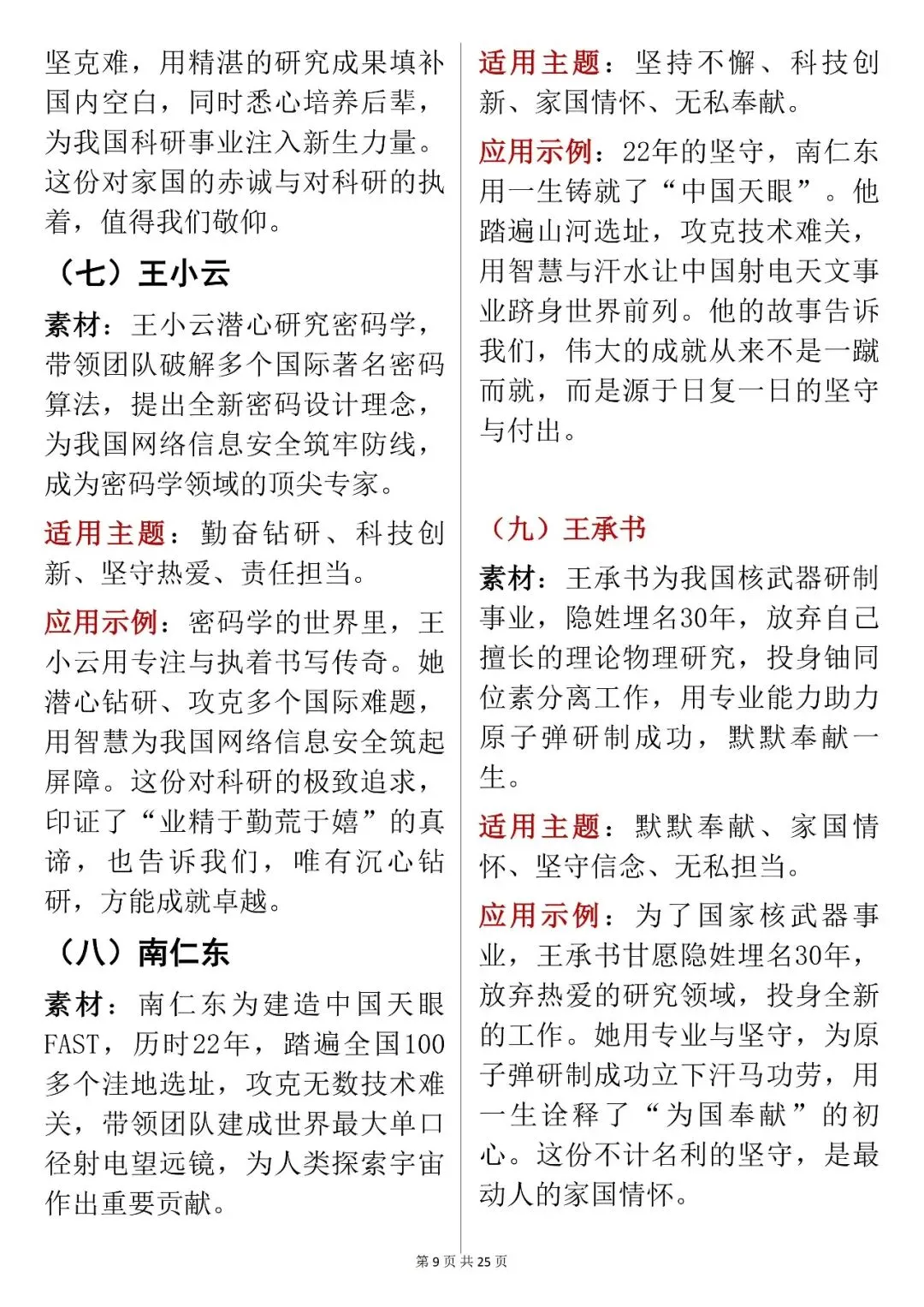 坚克难，用精湛的研究成果填补国内空白，同时悉心培养后辈，为我国科研事业注入新生力量。这份对家国的赤诚与对科研的执着，值得我们敬仰。

（七）王小云

素材：王小云潜心研究密码学，带领团队破解多个国际著名密码算法，提出全新密码设计理念，为我国网络信息安全筑牢防线，成为密码学领域的顶尖专家。

适用主题：勤奋钻研、科技创新、坚守热爱、责任担当。

应用示例：密码学的世界里，王小云用专注与执着书写传奇。她潜心钻研、攻克多个国际难题，用智慧为我国网络信息安全筑起屏障。这份对科研的极致追求，印证了“业精于勤荒于嬉”的真谛，也告诉我们，唯有沉心钻研，方能成就卓越。

（八）南仁东

素材：南仁东为建造中国天眼FAST，历时22年，踏遍全国100多个洼地选址，攻克无数技术难关，带领团队建成世界最大单口径射电望远镜，为人类探索宇宙作出重要贡献。

适用主题：坚持不懈、科技创新、家国情怀、无私奉献。

应用示例：22年的坚守，南仁东用一生铸就了“中国天眼”。他踏遍山河选址，攻克技术难关，用智慧与汗水让中国射电天文事业跻身世界前列。他的故事告诉我们，伟大的成就从来不是一蹴而就，而是源于日复一日的坚守与付出。

（九）王承书

素材：王承书为我国核武器研制事业，隐姓埋名30年，放弃自己擅长的理论物理研究，投身铀同位素分离工作，用专业能力助力原子弹研制成功，默默奉献一生。

适用主题：默默奉献、家国情怀、坚守信念、无私担当。

应用示例：为了国家核武器事业，王承书甘愿隐姓埋名30年，放弃热爱的研究领域，投身全新的工作。她用专业与坚守，为原子弹研制成功立下汗马功劳，用一生诠释了“为国奉献”的初心。这份不计名利的坚守，是最动人的家国情怀。

第 9 页 共 25 页